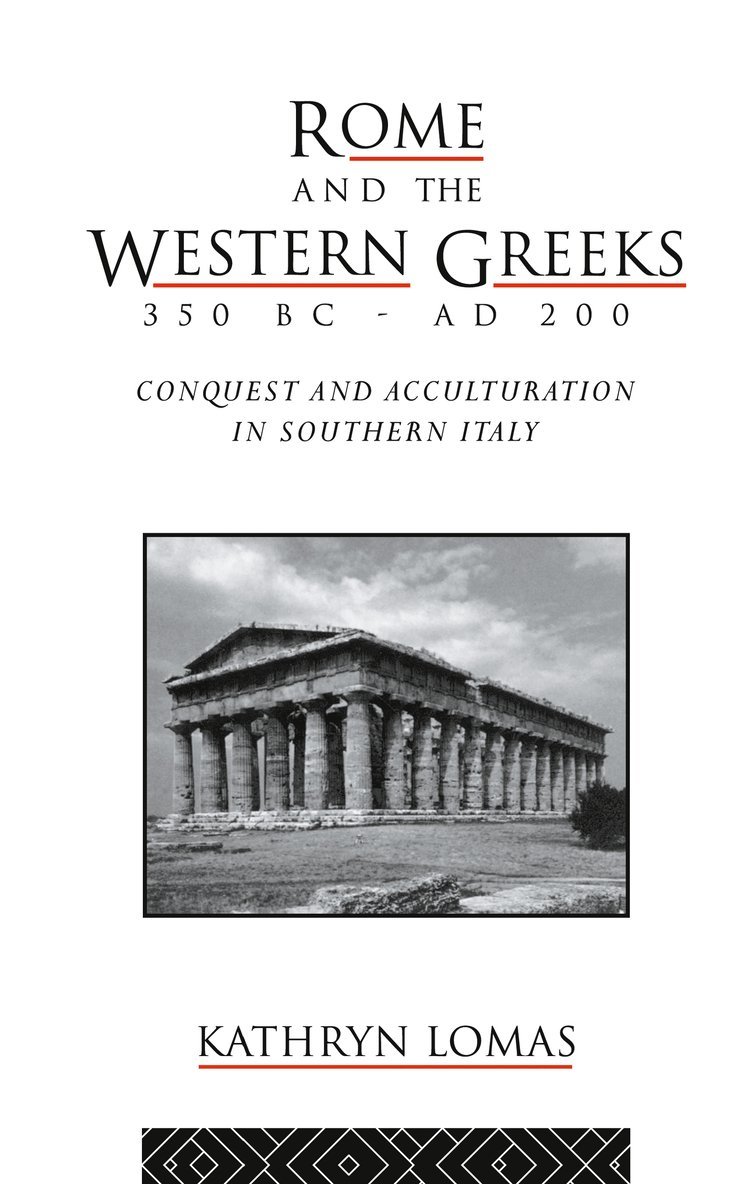 ROME
AND THE
WESTERN GREEKS
350 BC - AD 200

CONQUEST AND ACCULTURATION
IN SOUTHERN ITALY

KATHRYN LOMAS